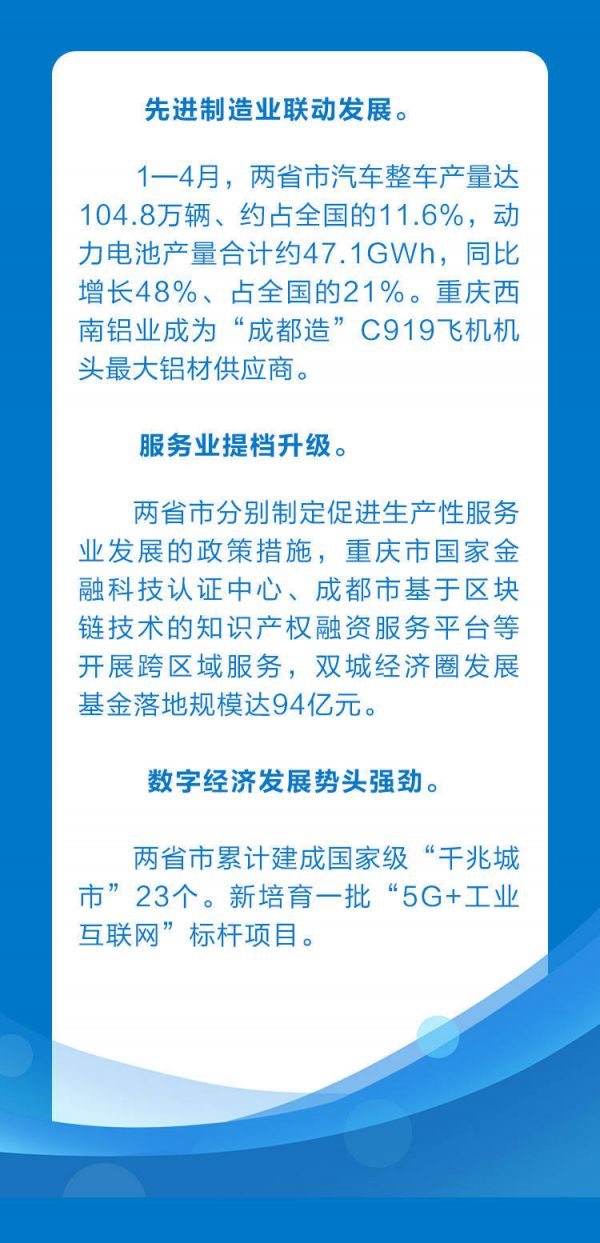 先进制造业联动发展。

1—4月，两省市汽车整车产量达104.8万辆、约占全国的11.6%，动力电池产量合计约47.1GWh，同比增长48%、占全国的21%。重庆西南铝业成为“成都造”C919飞机机头最大铝材供应商。

服务业提档升级。

两省市分别制定促进生产性服务业发展的政策措施，重庆市国家金融科技认证中心、成都市基于区块链技术的知识产权融资服务平台等开展跨区域服务，双城经济圈发展基金落地规模达94亿元。

数字经济发展势头强劲。

两省市累计建成国家级“千兆城市”23个。新培育一批“5G+工业互联网”标杆项目。